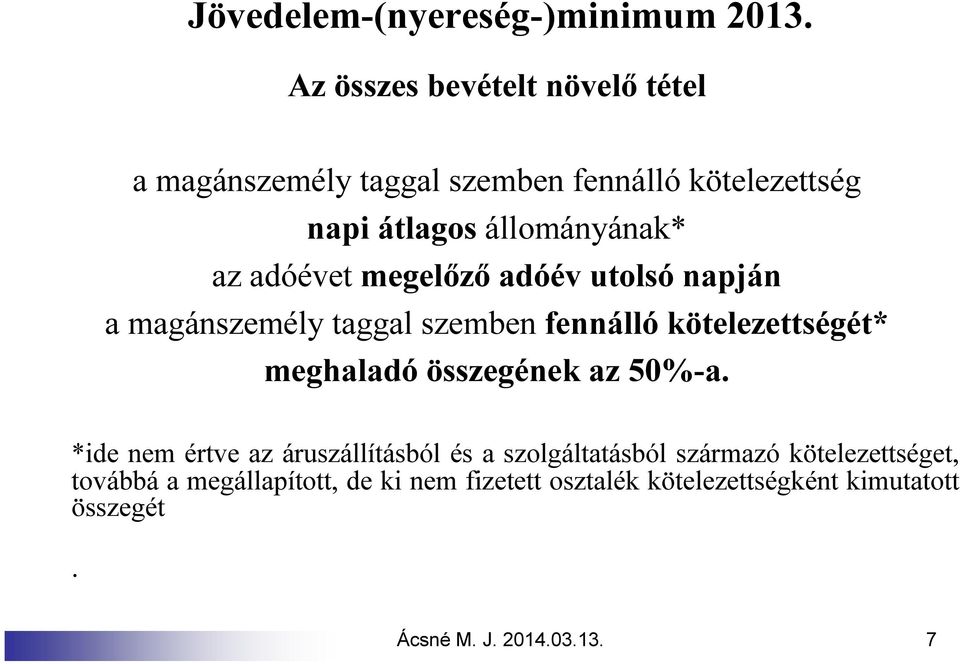 Jövedelem-(nyereség-)minimum 2013.

Az összes bevételt növelő tétel

a magánszemély taggal szemben fennálló kötelezettség napi átlagos állományának* az adóévet megelőző adóév utolsó napján a magánszemély taggal szemben fennálló kötelezettségét* meghaladó összegének az 50%-a.

*ide nem értve az áruszállításból és a szolgáltatásból származó kötelezettséget, továbbá a megállapított, de ki nem fizetett osztalék kötelezettségként kimutatott összegét

.

Ácsné M. J. 2014.03.13.

7